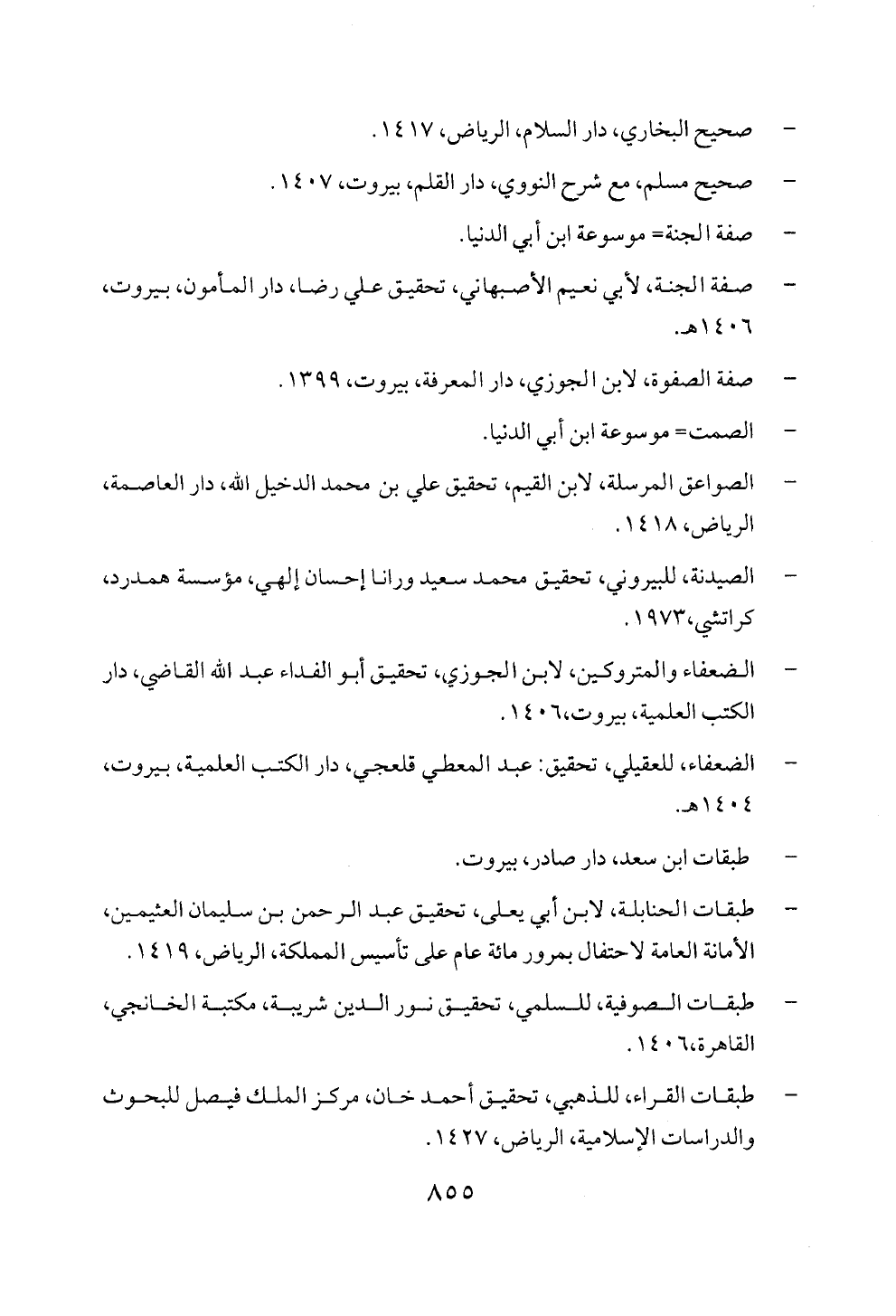 - صحيح البخاري، دار السلام، الرياض، ١٤١٧.

- صحيح مسلم، مع شرح النووي، دار القلم، بيروت، ١٤٠٧.

- صفة الجنة= موسوعة ابن أبي الدنيا.

- صفة الجنة، لأبي نعيم الأصبهاني، تحقيق علي رضا، دار المأمون، بيروت، ١٤٠٦هـ.

- صفة الصفوة، لابن الجوزي، دار المعرفة، بيروت، ١٣٩٩.

- الصمت= موسوعة ابن أبي الدنيا.

- الصواعق المرسلة، لابن القيم، تحقيق علي بن محمد الدخيل الله، دار العاصمة، الرياض، ١٤١٨.

- الصيدنة، للبيروني، تحقيق محمد سعيد ورانا إحسان إلهي، مؤسسة همدرد، كراتشي،١٩٧٣.

- الضعفاء والمتروكين، لابن الجوزي، تحقيق أبو الفداء عبد الله القاضي، دار الكتب العلمية، بيروت،١٤٠٦.

- الضعفاء، للعقيلي، تحقيق: عبد المعطي قلعجي، دار الكتب العلمية، بيروت، ١٤٠٤هـ.

- طبقات ابن سعد، دار صادر، بيروت.

- طبقات الحنابلة، لابن أبي يعلى، تحقيق عبد الرحمن بن سليمان العثيمين، الأمانة العامة لاحتفال بمرور مائة عام على تأسيس المملكة، الرياض، ١٤١٩.

- طبقات الصوفية، للسلمي، تحقيق نور الدين شريبة، مكتبة الخانجي، القاهرة،١٤٠٦.

- طبقات القراء، للذهبي، تحقيق أحمد خان، مركز الملك فيصل للبحوث والدراسات الإسلامية، الرياض، ١٤٢٧.

٨٥٥